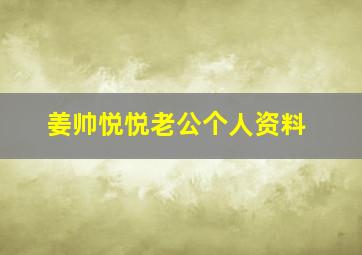 姜帅悦悦老公个人资料